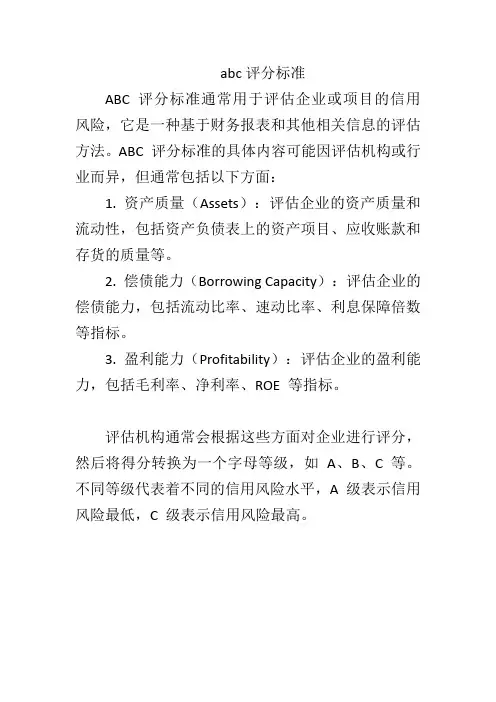 abc 评分标准

ABC 评分标准通常用于评估企业或项目的信用风险，它是一种基于财务报表和其他相关信息的评估方法。ABC 评分标准的具体内容可能因评估机构或行业而异，但通常包括以下方面：

1. 资产质量（Assets）：评估企业的资产质量和流动性，包括资产负债表上的资产项目、应收账款和存货的质量等。

2. 偿债能力（Borrowing Capacity）：评估企业的偿债能力，包括流动比率、速动比率、利息保障倍数等指标。

3. 盈利能力（Profitability）：评估企业的盈利能力，包括毛利率、净利率、ROE 等指标。

评估机构通常会根据这些方面对企业进行评分，然后将得分转换为一个字母等级，如 A、B、C 等。不同等级代表着不同的信用风险水平，A 级表示信用风险最低，C 级表示信用风险最高。